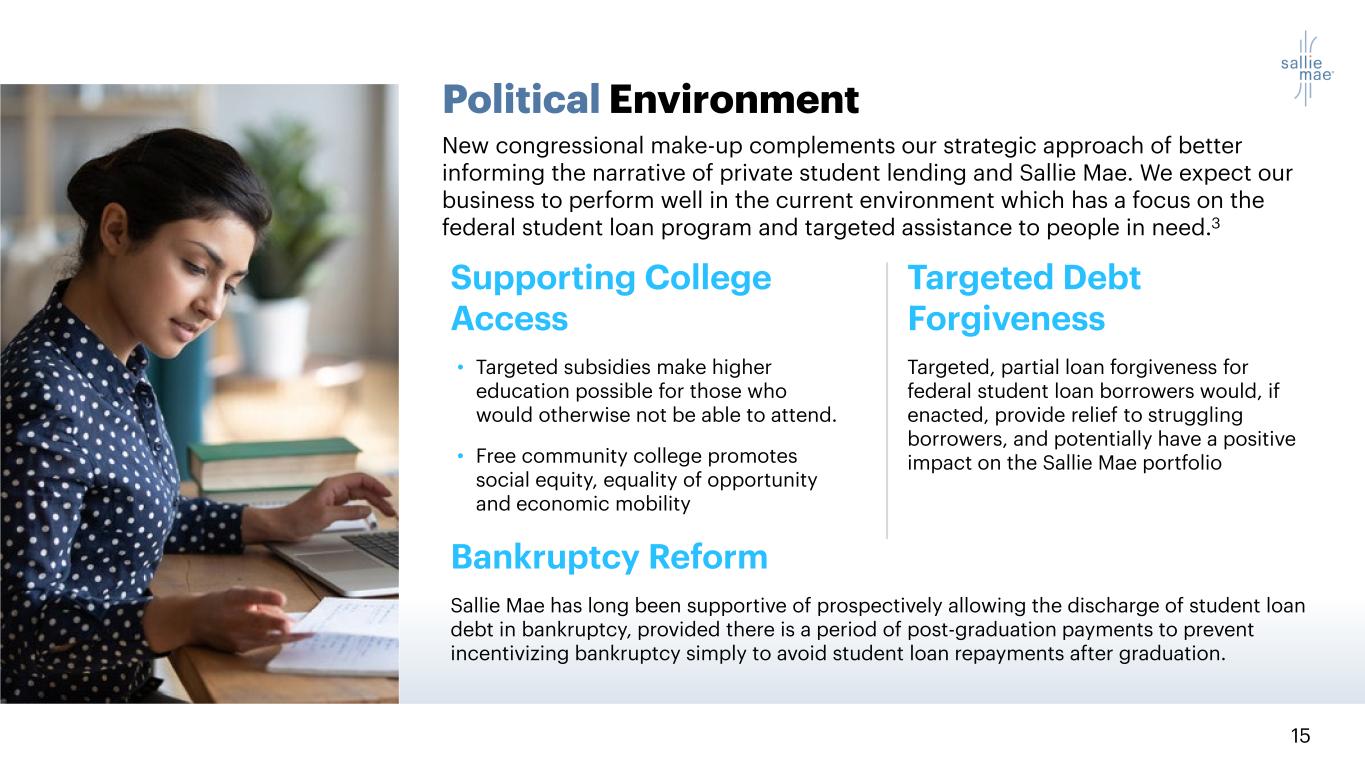 sallie mae

Political Environment

New congressional make-up complements our strategic approach of better informing the narrative of private student lending and Sallie Mae. We expect our business to perform well in the current environment which has a focus on the federal student loan program and targeted assistance to people in need.$^{3}$

Supporting College Access

• Targeted subsidies make higher education possible for those who would otherwise not be able to attend.

• Free community college promotes social equity, equality of opportunity and economic mobility

Targeted Debt Forgiveness

Targeted, partial loan forgiveness for federal student loan borrowers would, if enacted, provide relief to struggling borrowers, and potentially have a positive impact on the Sallie Mae portfolio

Bankruptcy Reform

Sallie Mae has long been supportive of prospectively allowing the discharge of student loan debt in bankruptcy, provided there is a period of post-graduation payments to prevent incentivizing bankruptcy simply to avoid student loan repayments after graduation.

15